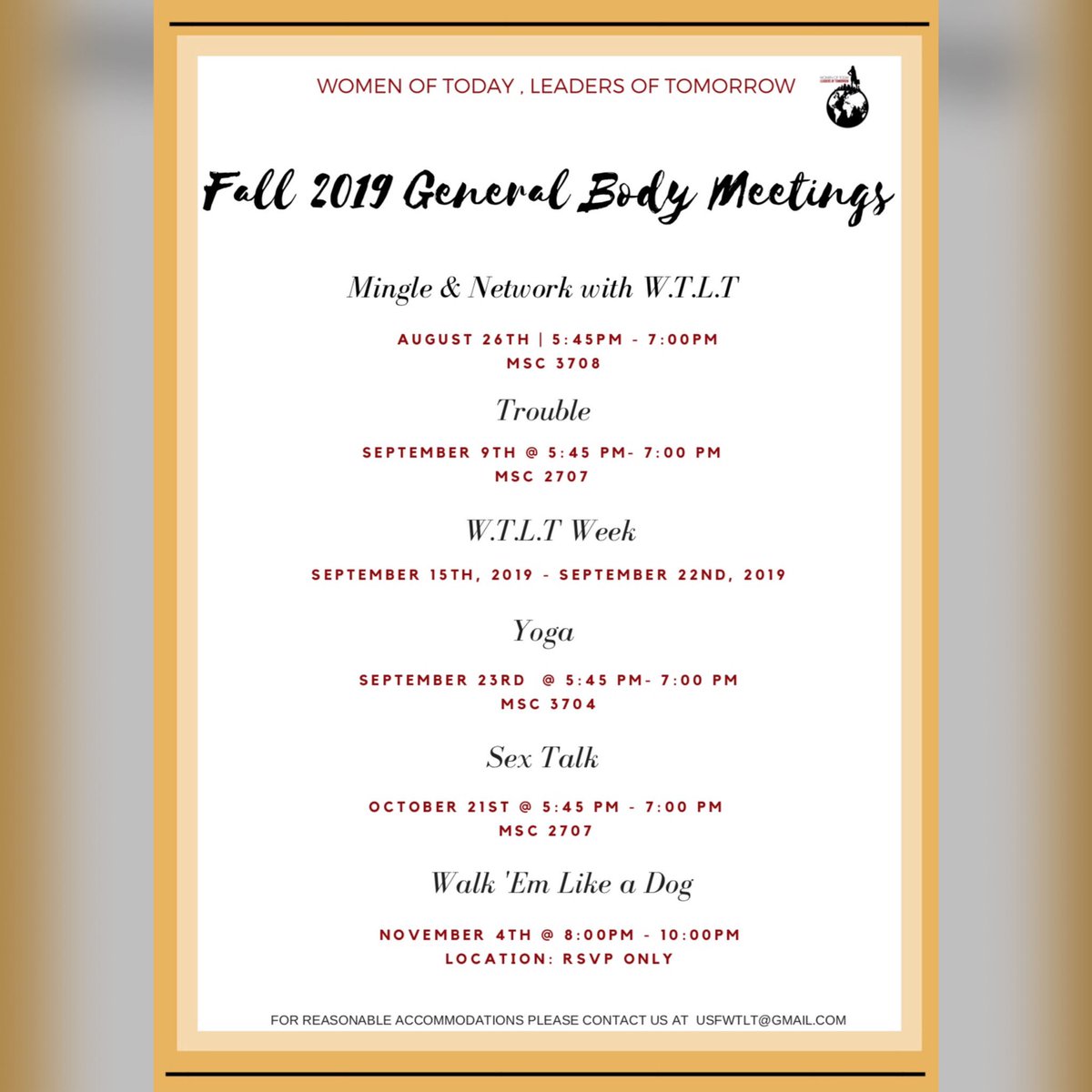 WOMEN OF TODAY , LEADERS OF TOMORROW

Fall 2019 General Body Meetings

Mingle & Network with W.T.L.T

AUGUST 26TH | 5:45PM - 7:00PM
MSC 3708

Trouble

SEPTEMBER 9TH @ 5:45 PM- 7:00 PM
MSC 2707

W.T.L.T Week

SEPTEMBER 15TH, 2019 - SEPTEMBER 22ND, 2019

Yoga

SEPTEMBER 23RD @ 5:45 PM- 7:00 PM
MSC 3704

Sex Talk

OCTOBER 21ST @ 5:45 PM - 7:00 PM
MSC 2707

Walk 'Em Like a Dog

NOVEMBER 4TH @ 8:00PM - 10:00PM
LOCATION: RSVP ONLY

FOR REASONABLE ACCOMMODATIONS PLEASE CONTACT US AT USFWTLT@GMAIL.COM